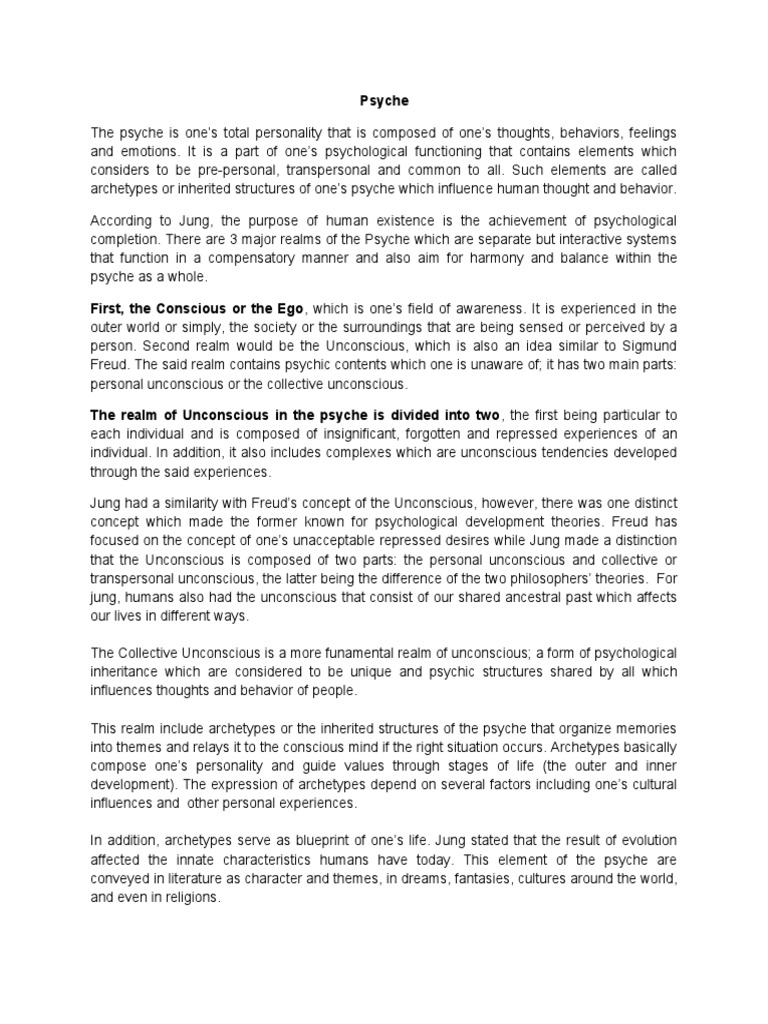 Psyche

The psyche is one's total personality that is composed of one's thoughts, behaviors, feelings and emotions. It is a part of one's psychological functioning that contains elements which considers to be pre-personal, transpersonal and common to all. Such elements are called archetypes or inherited structures of one's psyche which influence human thought and behavior.

According to Jung, the purpose of human existence is the achievement of psychological completion. There are 3 major realms of the Psyche which are separate but interactive systems that function in a compensatory manner and also aim for harmony and balance within the psyche as a whole.

First, the Conscious or the Ego, which is one's field of awareness. It is experienced in the outer world or simply, the society or the surroundings that are being sensed or perceived by a person. Second realm would be the Unconscious, which is also an idea similar to Sigmund Freud. The said realm contains psychic contents which one is unaware of; it has two main parts: personal unconscious or the collective unconscious.

The realm of Unconscious in the psyche is divided into two, the first being particular to each individual and is composed of insignificant, forgotten and repressed experiences of an individual. In addition, it also includes complexes which are unconscious tendencies developed through the said experiences.

Jung had a similarity with Freud's concept of the Unconscious, however, there was one distinct concept which made the former known for psychological development theories. Freud has focused on the concept of one's unacceptable repressed desires while Jung made a distinction that the Unconscious is composed of two parts: the personal unconscious and collective or transpersonal unconscious, the latter being the difference of the two philosophers' theories. For jung, humans also had the unconscious that consist of our shared ancestral past which affects our lives in different ways.

The Collective Unconscious is a more funamental realm of unconscious; a form of psychological inheritance which are considered to be unique and psychic structures shared by all which influences thoughts and behavior of people.

This realm include archetypes or the inherited structures of the psyche that organize memories into themes and relays it to the conscious mind if the right situation occurs. Archetypes basically compose one's personality and guide values through stages of life (the outer and inner development). The expression of archetypes depend on several factors including one's cultural influences and other personal experiences.

In addition, archetypes serve as blueprint of one's life. Jung stated that the result of evolution affected the innate characteristics humans have today. This element of the psyche are conveyed in literature as character and themes, in dreams, fantasies, cultures around the world, and even in religions.